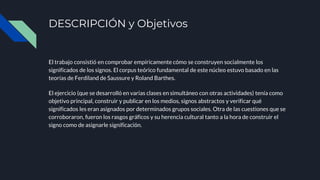 DESCRIPCIÓN y Objetivos

El trabajo consistió en comprobar empíricamente cómo se construyen socialmente los significados de los signos. El corpus teórico fundamental de este núcleo estuvo basado en las teorías de Ferdiland de Saussure y Roland Barthes.

El ejercicio (que se desarrolló en varias clases en simultáneo con otras actividades) tenía como objetivo principal, construir y publicar en los medios, signos abstractos y verificar qué significados les eran asignados por determinados grupos sociales. Otra de las cuestiones que se corroboraron, fueron los rasgos gráficos y su herencia cultural tanto a la hora de construir el signo como de asignarle significación.